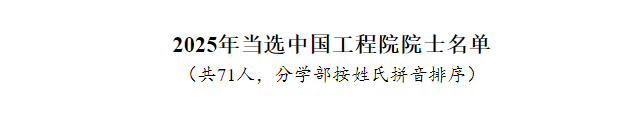 2025年当选中国工程院院士名单

（共71人，分学部按姓氏拼音排序）